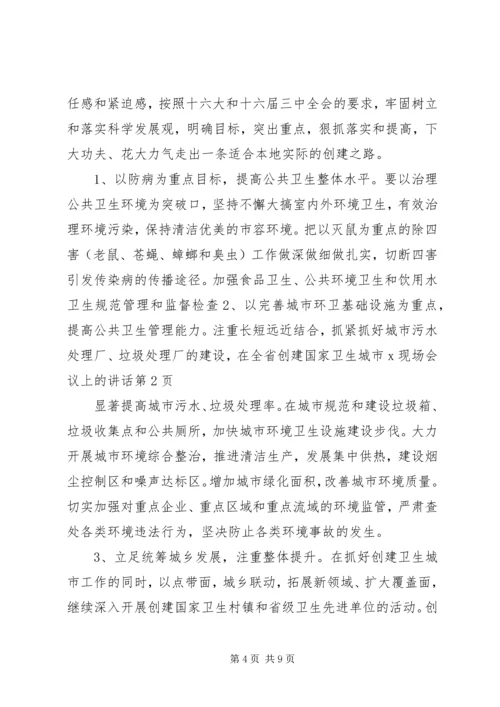 任感和紧迫感，按照十六大和十六届三中全会的要求，牢固树立和落实科学发展观，明确目标，突出重点，狠抓落实和提高，下大功夫、花大力气走出一条适合本地实际的创建之路。

1、以防病为重点目标，提高公共卫生整体水平。要以治理公共卫生环境为突破口，坚持不懈大搞室内外环境卫生，有效治理环境污染，保持清洁优美的市容环境。把以灭鼠为重点的除四害（老鼠、苍蝇、蟑螂和臭虫）工作做深做细做扎实，切断四害引发传染病的传播途径。加强食品卫生、公共环境卫生和饮用水卫生规范管理和监督检查 2、以完善城市环卫基础设施为重点，提高公共卫生管理能力。注重长短远近结合，抓紧抓好城市污水处理厂、垃圾处理厂的建设，在全省创建国家卫生城市 x 现场会议上的讲话第 2 页

显著提高城市污水、垃圾处理率。在城市规范和建设垃圾箱、垃圾收集点和公共厕所，加快城市环境卫生设施建设步伐。大力开展城市环境综合整治，推进清洁生产，发展集中供热，建设烟尘控制区和噪声达标区。增加城市绿化面积，改善城市环境质量。切实加强对重点企业、重点区域和重点流域的环境监管，严肃查处各类环境违法行为，坚决防止各类环境事故的发生。

3、立足统筹城乡发展，注重整体提升。在抓好创建卫生城市工作的同时，以点带面，城乡联动，拓展新领域、扩大覆盖面，继续深入开展创建国家卫生村镇和省级卫生先进单位的活动。创

第 4 页 共 9 页